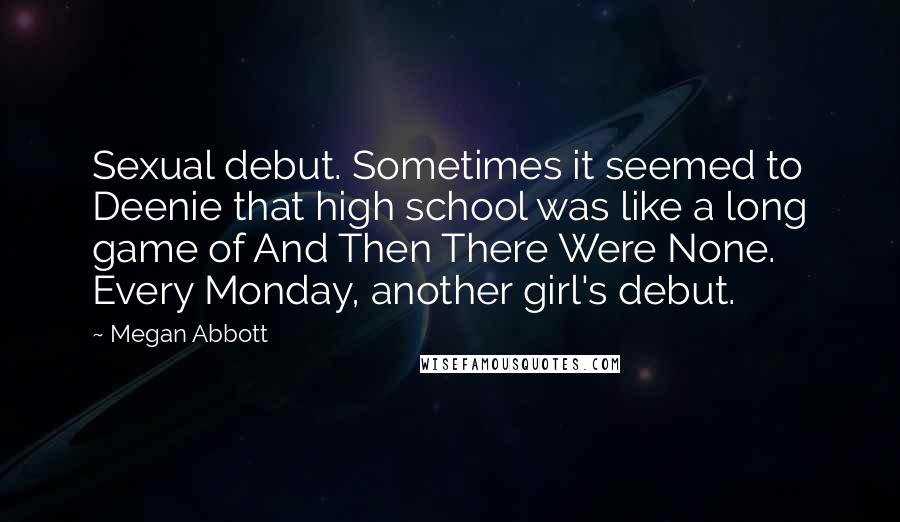 Sexual debut. Sometimes it seemed to Deenie that high school was like a long game of And Then There Were None. Every Monday, another girl's debut.

~ Megan Abbott

WISEFAMOUSQUOTES.COM